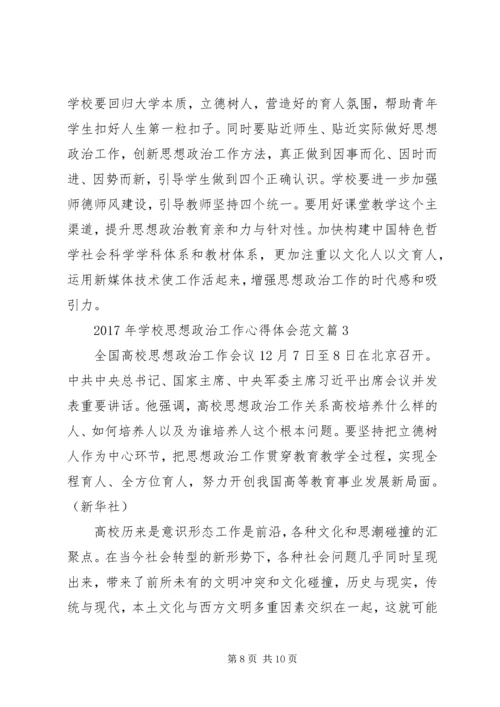 学校要回归大学本质，立德树人，营造好的育人氛围，帮助青年学生扣好人生第一粒扣子。同时要贴近师生、贴近实际做好思想政治工作，创新思想政治工作方法，真正做到因事而化、因时而进、因势而新，引导学生做到四个正确认识。学校要进一步加强师德师风建设，引导教师坚持四个统一。要用好课堂教学这个主渠道，提升思想政治教育亲和力与针对性。加快构建中国特色哲学社会科学学科体系和教材体系，更加注重以文化人以文育人，运用新媒体技术使工作活起来，增强思想政治工作的时代感和吸引力。

2017年学校思想政治工作心得体会范文篇3

全国高校思想政治工作会议12月7日至8日在北京召开。中共中央总书记、国家主席、中央军委主席习近平出席会议并发表重要讲话。他强调，高校思想政治工作关系高校培养什么样的人、如何培养人以及为谁培养人这个根本问题。要坚持把立德树人作为中心环节，把思想政治工作贯穿教育教学全过程，实现全程育人、全方位育人，努力开创我国高等教育事业发展新局面。（新华社）

高校历来是意识形态工作是前沿，各种文化和思潮碰撞的汇聚点。在当今社会转型的新形势下，各种社会问题几乎同时呈现出来，带来了前所未有的文明冲突和文化碰撞，历史与现实，传统与现代，本土文化与西方文明多重因素交织在一起，这就可能

第8页 共10页